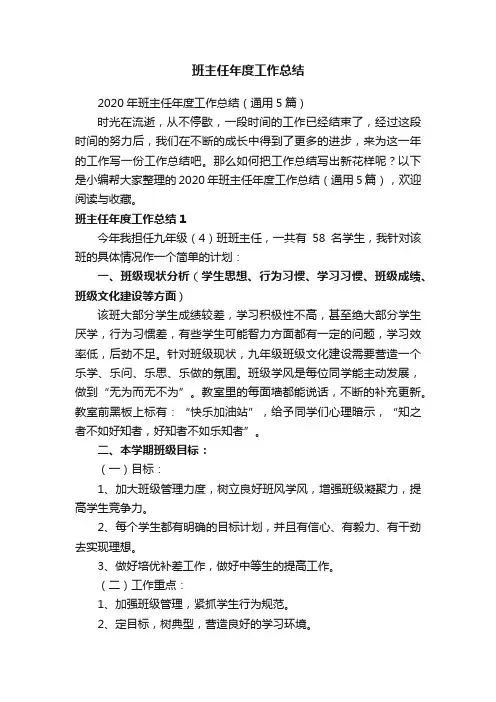 班主任年度工作总结

2020年班主任年度工作总结（通用5篇）

时光在流逝，从不停歇，一段时间的工作已经结束了，经过这段时间的努力后，我们在不断的成长中得到了更多的进步，来为这一年的工作写一份工作总结吧。那么如何把工作总结写出新花样呢？以下是小编帮大家整理的2020年班主任年度工作总结（通用5篇），欢迎阅读与收藏。

班主任年度工作总结1

今年我担任九年级（4）班班主任，一共有 58 名学生，我针对该班的具体情况作一个简单的计划：

一、班级现状分析（学生思想、行为习惯、学习习惯、班级成绩、班级文化建设等方面）

该班大部分学生成绩较差，学习积极性不高，甚至绝大部分学生厌学，行为习惯差，有些学生可能智力方面都有一定的问题，学习效率低，后劲不足。针对班级现状，九年级班级文化建设需要营造一个乐学、乐问、乐思、乐做的氛围。班级学风是每位同学能主动发展，做到“无为而无不为”。教室里的每面墙都能说话，不断的补充更新。教室前黑板上标有：“快乐加油站”，给予同学们心理暗示，“知之者不如好知者，好知者不如乐知者”。

二、本学期班级目标：

（一）目标：

1、加大班级管理力度，树立良好班风学风，增强班级凝聚力，提高学生竞争力。

2、每个学生都有明确的目标计划，并且有信心、有毅力、有干劲去实现理想。

3、做好培优补差工作，做好中等生的提高工作。

（二）工作重点：

1、加强班级管理，紧抓学生行为规范。

2、定目标，树典型，营造良好的学习环境。